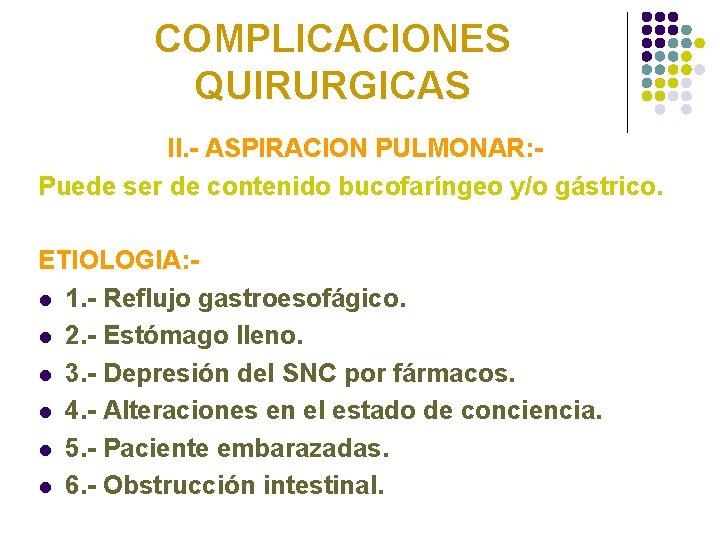 COMPLICACIONES QUIRURGICAS

II.- ASPIRACION PULMONAR:-

Puede ser de contenido bucofaríngeo y/o gástrico.

ETIOLOGIA:-

- 1.- Reflujo gastroesofágico.
- 2.- Estómago lleno.
- 3.- Depresión del SNC por fármacos.
- 4.- Alteraciones en el estado de conciencia.
- 5.- Paciente embarazadas.
- 6.- Obstrucción intestinal.